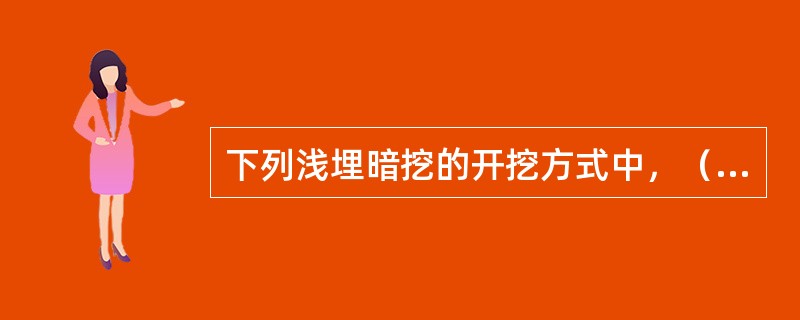 下列浅埋暗挖的开挖方式中，（...